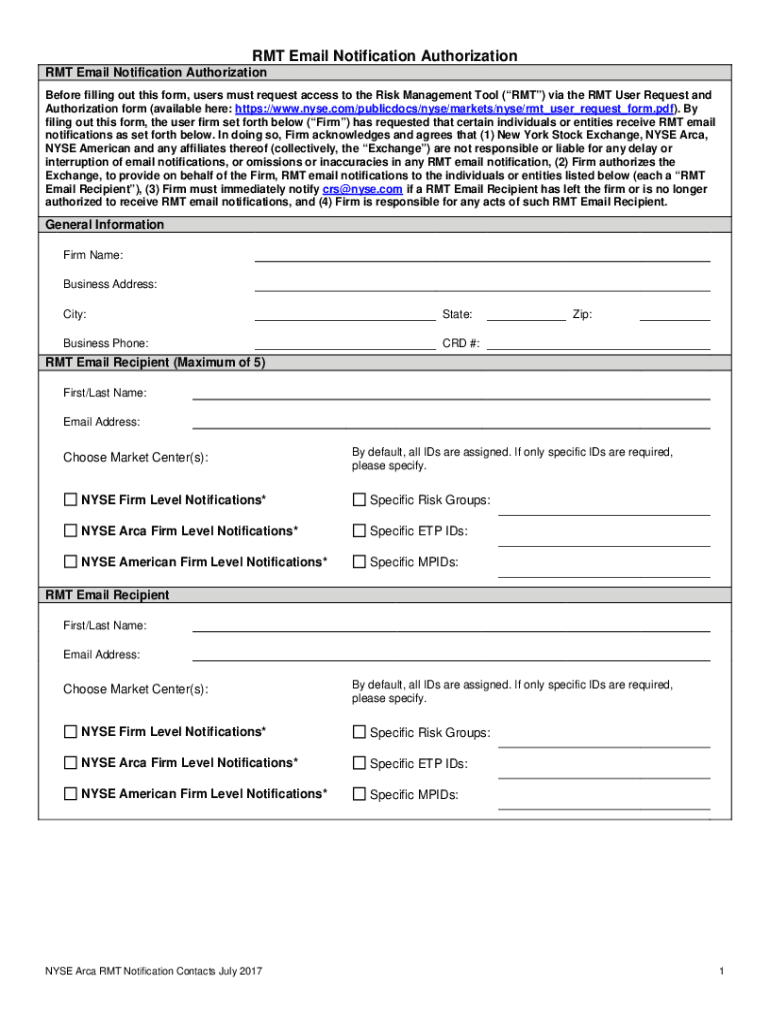 RMT Email Notification Authorization

RMT Email Notification Authorization

Before filling out this form, users must request access to the Risk Management Tool ("RMT") via the RMT User Request and Authorization form (available here: https://www.nyse.com/publicdocs/nyse/markets/nyse/rmt_user_request_form.pdf). By filing out this form, the user firm set forth below ("Firm") has requested that certain individuals or entities receive RMT email notifications as set forth below. In doing so, Firm acknowledges and agrees that (1) New York Stock Exchange, NYSE Arca, NYSE American and any affiliates thereof (collectively, the "Exchange") are not responsible or liable for any delay or interruption of email notifications, or omissions or inaccuracies in any RMT email notification, (2) Firm authorizes the Exchange, to provide on behalf of the Firm, RMT email notifications to the individuals or entities listed below (each a "RMT Email Recipient"), (3) Firm must immediately notify crs@nyse.com if a RMT Email Recipient has left the firm or is no longer authorized to receive RMT email notifications, and (4) Firm is responsible for any acts of such RMT Email Recipient.

General Information

Firm Name:

Business Address:

City: State: Zip:

Business Phone: CRD #:

RMT Email Recipient (Maximum of 5)

First/Last Name:

Email Address:

Choose Market Center(s):

By default, all IDs are assigned. If only specific IDs are required, please specify.

NYSE Firm Level Notifications*

Specific Risk Groups:

NYSE Arca Firm Level Notifications*

Specific ETP IDs:

NYSE American Firm Level Notifications*

Specific MPIDs:

RMT Email Recipient

First/Last Name:

Email Address:

Choose Market Center(s):

By default, all IDs are assigned. If only specific IDs are required, please specify.

NYSE Firm Level Notifications*

Specific Risk Groups:

NYSE Arca Firm Level Notifications*

Specific ETP IDs:

NYSE American Firm Level Notifications*

Specific MPIDs:

NYSE Arca RMT Notification Contacts July 2017

1